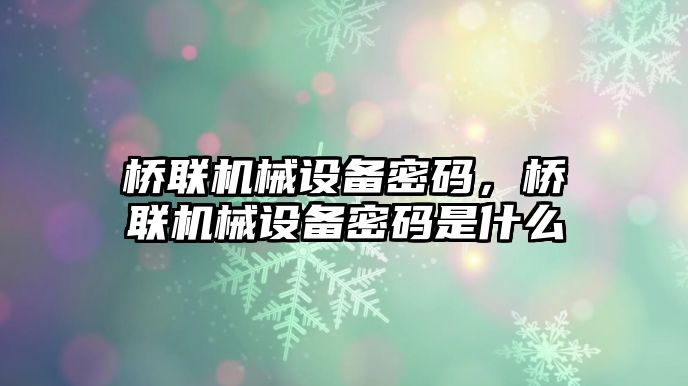 桥联机械设备密码，桥联机械设备密码是什么